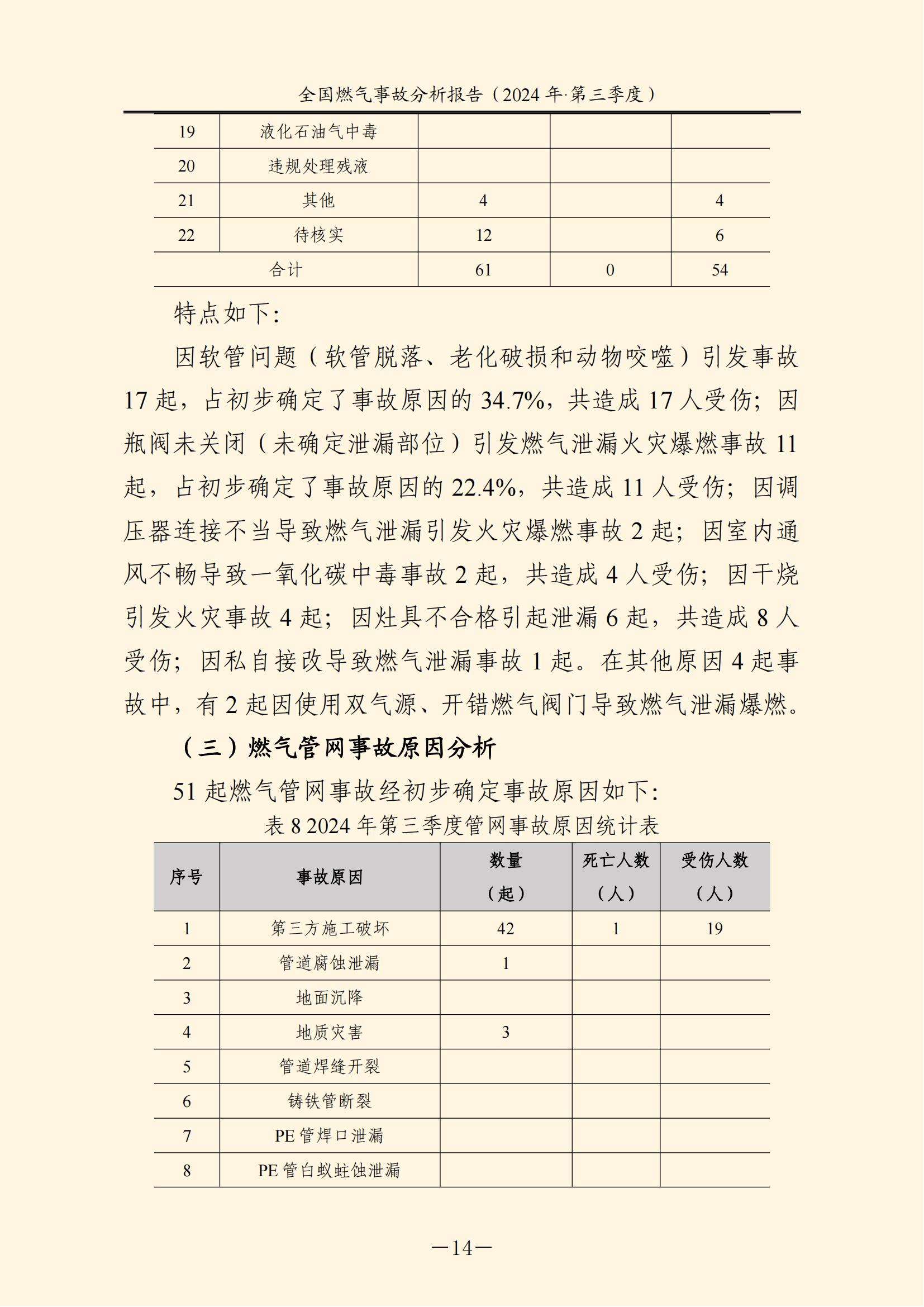 全国燃气事故分析报告（2024 年·第三季度）

| 19 | 液化石油气中毒 | | | |
|---|---|---|---|---|
| 20 | 违规处理残液 | | | |
| 21 | 其他 | 4 | | 4 |
| 22 | 待核实 | 12 | | 6 |
| 合计 | | 61 | 0 | 54 |

特点如下：

因软管问题（软管脱落、老化破损和动物咬噬）引发事故 17 起，占初步确定了事故原因的 34.7%，共造成 17 人受伤；因瓶阀未关闭（未确定泄漏部位）引发燃气泄漏火灾爆燃事故 11 起，占初步确定了事故原因的 22.4%，共造成 11 人受伤；因调压器连接不当导致燃气泄漏引发火灾爆燃事故 2 起；因室内通风不畅导致一氧化碳中毒事故 2 起，共造成 4 人受伤；因干烧引发火灾事故 4 起；因灶具不合格引起泄漏 6 起，共造成 8 人受伤；因私自接改导致燃气泄漏事故 1 起。在其他原因 4 起事故中，有 2 起因使用双气源、开错燃气阀门导致燃气泄漏爆燃。

（三）燃气管网事故原因分析

51 起燃气管网事故经初步确定事故原因如下：

表 8 2024 年第三季度管网事故原因统计表

| 序号 | 事故原因 | 数量（起） | 死亡人数（人） | 受伤人数（人） |
|---|---|---|---|---|
| 1 | 第三方施工破坏 | 42 | 1 | 19 |
| 2 | 管道腐蚀泄漏 | 1 | | |
| 3 | 地面沉降 | | | |
| 4 | 地质灾害 | 3 | | |
| 5 | 管道焊缝开裂 | | | |
| 6 | 铸铁管断裂 | | | |
| 7 | PE 管焊口泄漏 | | | |
| 8 | PE 管白蚁蛀蚀泄漏 | | | |

—14—